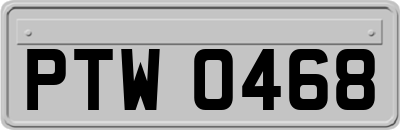 PTW 0468